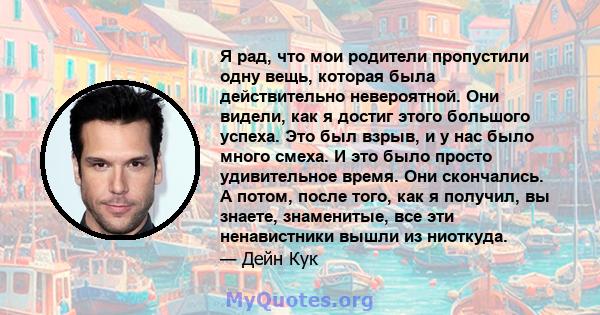 Я рад, что мои родители пропустили одну вещь, которая была действительно невероятной. Они видели, как я достиг этого большого успеха. Это был взрыв, и у нас было много смеха. И это было просто удивительное время. Они скончались. А потом, после того, как я получил, вы знаете, знаменитые, все эти ненавистники вышли из ниоткуда.
— Дейн Кук

MyQuotes.org